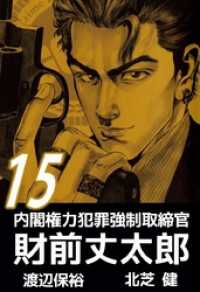 15

内閣権力犯罪強制取締官

財前丈太郎

渡辺保裕　北芝 健